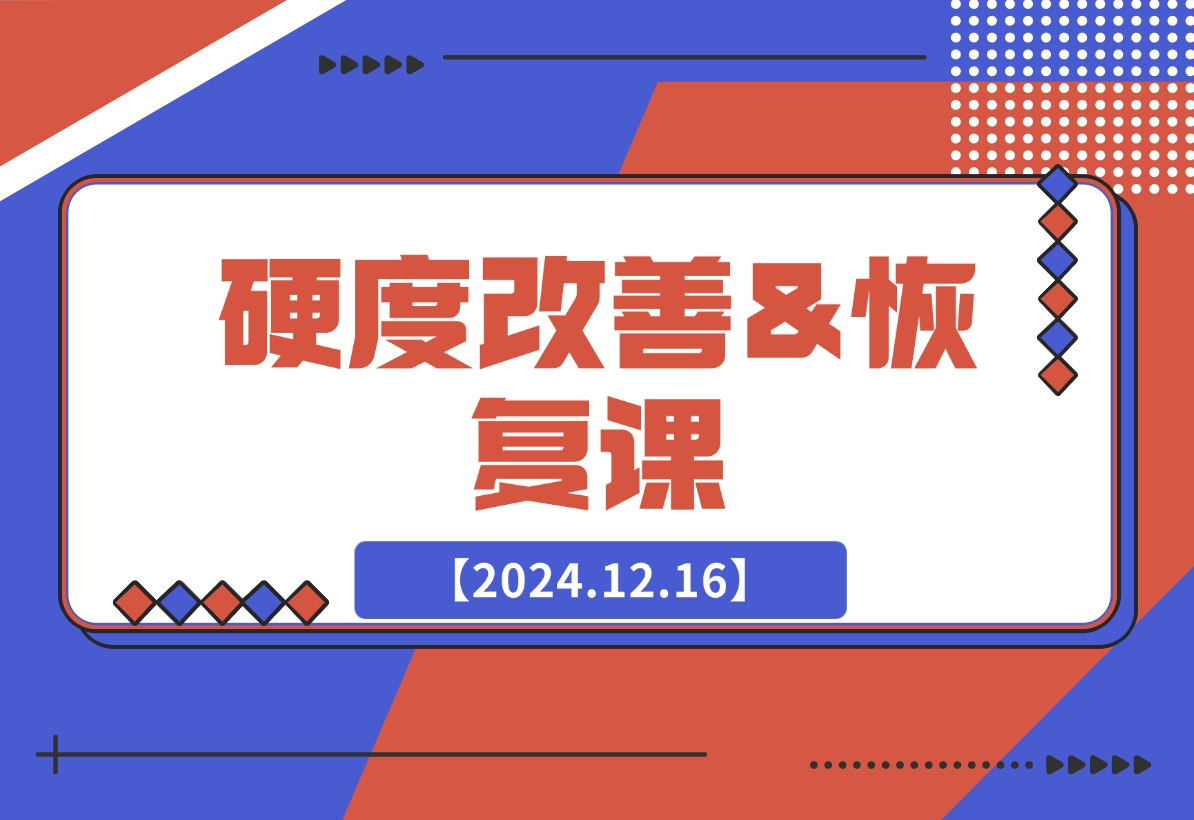 硬度改善&恢复课

【2024.12.16】